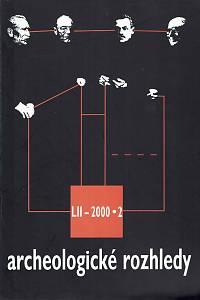 LII – 2000 • 2

archeologické rozhledy